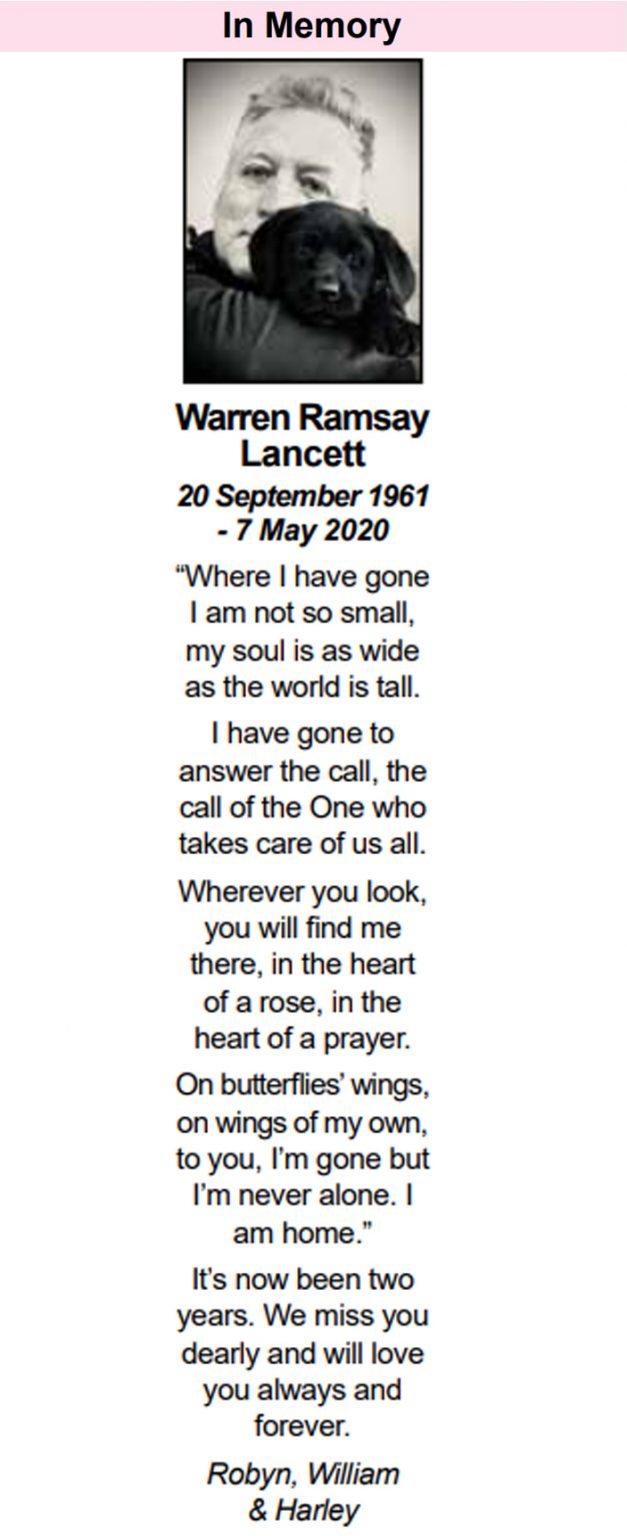 In Memory

Warren Ramsay Lancett

20 September 1961 - 7 May 2020

“Where I have gone I am not so small, my soul is as wide as the world is tall.

I have gone to answer the call, the call of the One who takes care of us all.

Wherever you look, you will find me there, in the heart of a rose, in the heart of a prayer.

On butterflies’ wings, on wings of my own, to you, I’m gone but I’m never alone. I am home.”

It’s now been two years. We miss you dearly and will love you always and forever.

Robyn, William & Harley